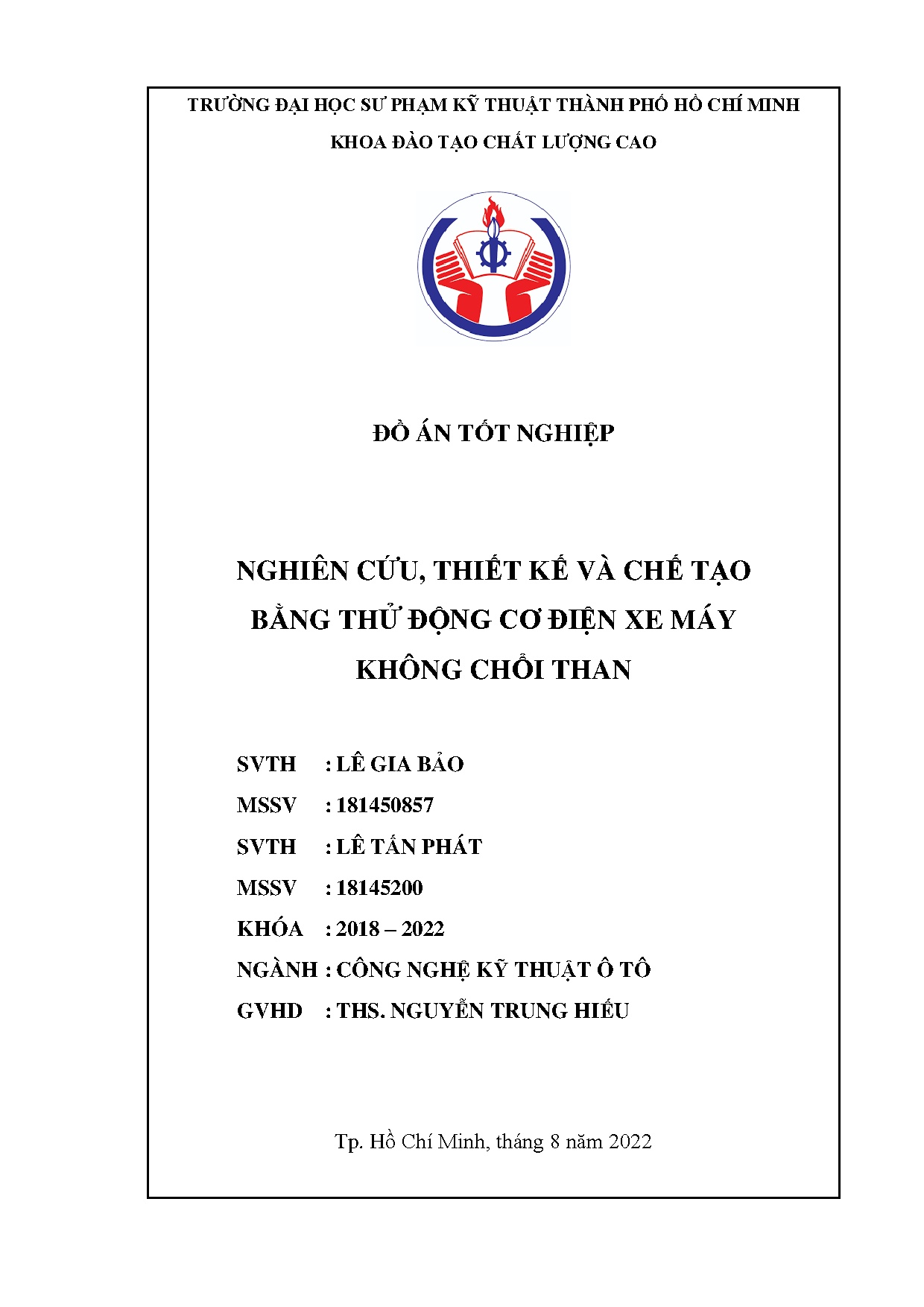 TRƯỜNG ĐẠI HỌC SƯ PHẠM KỸ THUẬT THÀNH PHỐ HỒ CHÍ MINH

KHOA ĐÀO TẠO CHẤT LƯỢNG CAO

ĐỒ ÁN TỐT NGHIỆP

NGHIÊN CỨU, THIẾT KẾ VÀ CHẾ TẠO BẰNG THỬ ĐỘNG CƠ ĐIỆN XE MÁY KHÔNG CHỔI THAN

SVTH : LÊ GIA BẢO

MSSV : 181450857

SVTH : LÊ TẤN PHÁT

MSSV : 18145200

KHÓA : 2018 – 2022

NGÀNH : CÔNG NGHỆ KỸ THUẬT Ô TÔ

GVHD : THS. NGUYỄN TRUNG HIẾU

Tp. Hồ Chí Minh, tháng 8 năm 2022